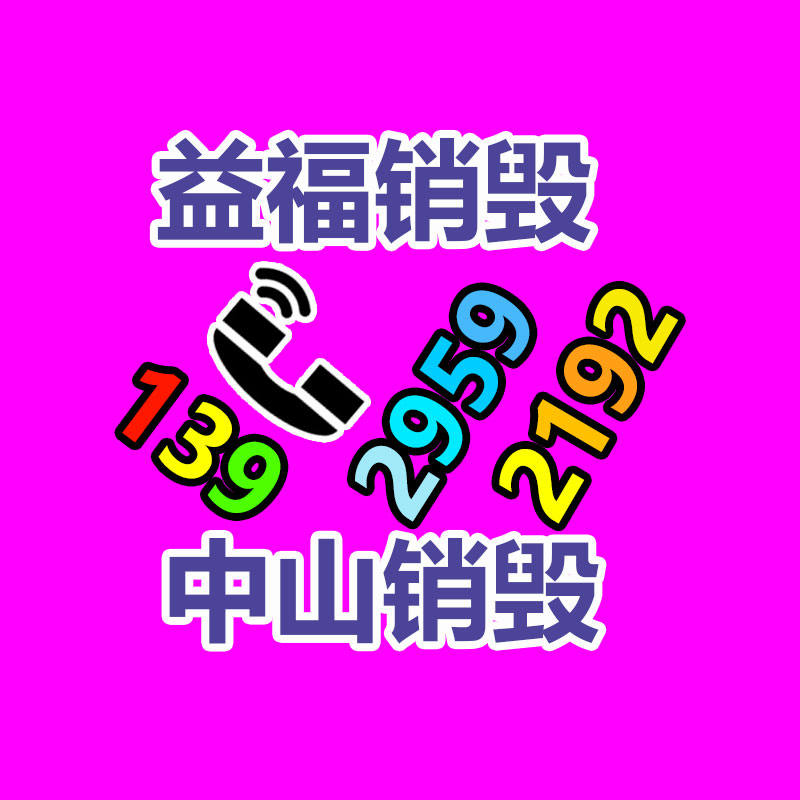 益福销毁

139 2959 2192

中山销毁